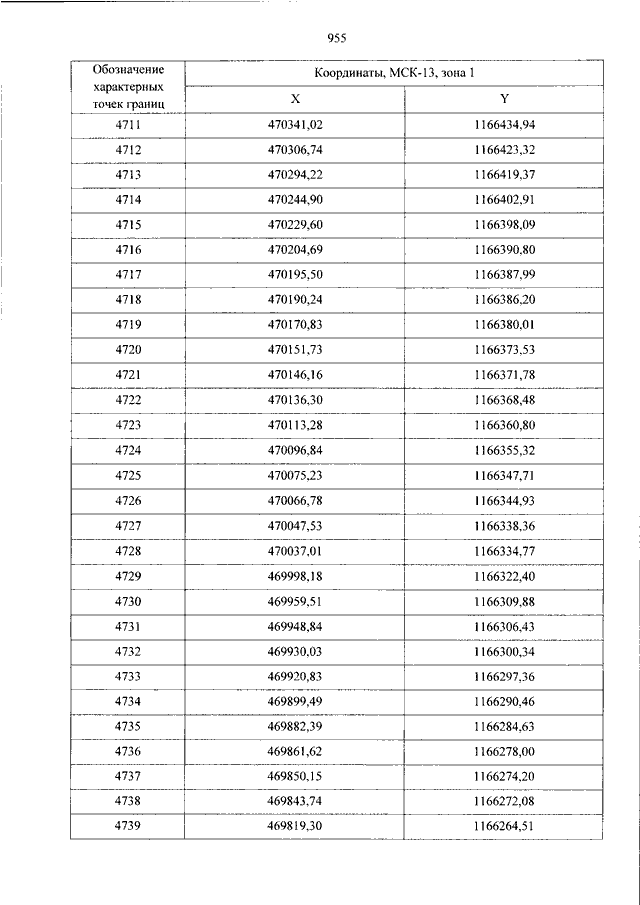 955

| Обозначение характерных точек границ | Координаты, МСК-13, зона 1 | |
|---|---|---|
| | X | Y |
| 4711 | 470341,02 | 1166434,94 |
| 4712 | 470306,74 | 1166423,32 |
| 4713 | 470294,22 | 1166419,37 |
| 4714 | 470244,90 | 1166402,91 |
| 4715 | 470229,60 | 1166398,09 |
| 4716 | 470204,69 | 1166390,80 |
| 4717 | 470195,50 | 1166387,99 |
| 4718 | 470190,24 | 1166386,20 |
| 4719 | 470170,83 | 1166380,01 |
| 4720 | 470151,73 | 1166373,53 |
| 4721 | 470146,16 | 1166371,78 |
| 4722 | 470136,30 | 1166368,48 |
| 4723 | 470113,28 | 1166360,80 |
| 4724 | 470096,84 | 1166355,32 |
| 4725 | 470075,23 | 1166347,71 |
| 4726 | 470066,78 | 1166344,93 |
| 4727 | 470047,53 | 1166338,36 |
| 4728 | 470037,01 | 1166334,77 |
| 4729 | 469998,18 | 1166322,40 |
| 4730 | 469959,51 | 1166309,88 |
| 4731 | 469948,84 | 1166306,43 |
| 4732 | 469930,03 | 1166300,34 |
| 4733 | 469920,83 | 1166297,36 |
| 4734 | 469899,49 | 1166290,46 |
| 4735 | 469882,39 | 1166284,63 |
| 4736 | 469861,62 | 1166278,00 |
| 4737 | 469850,15 | 1166274,20 |
| 4738 | 469843,74 | 1166272,08 |
| 4739 | 469819,30 | 1166264,51 |